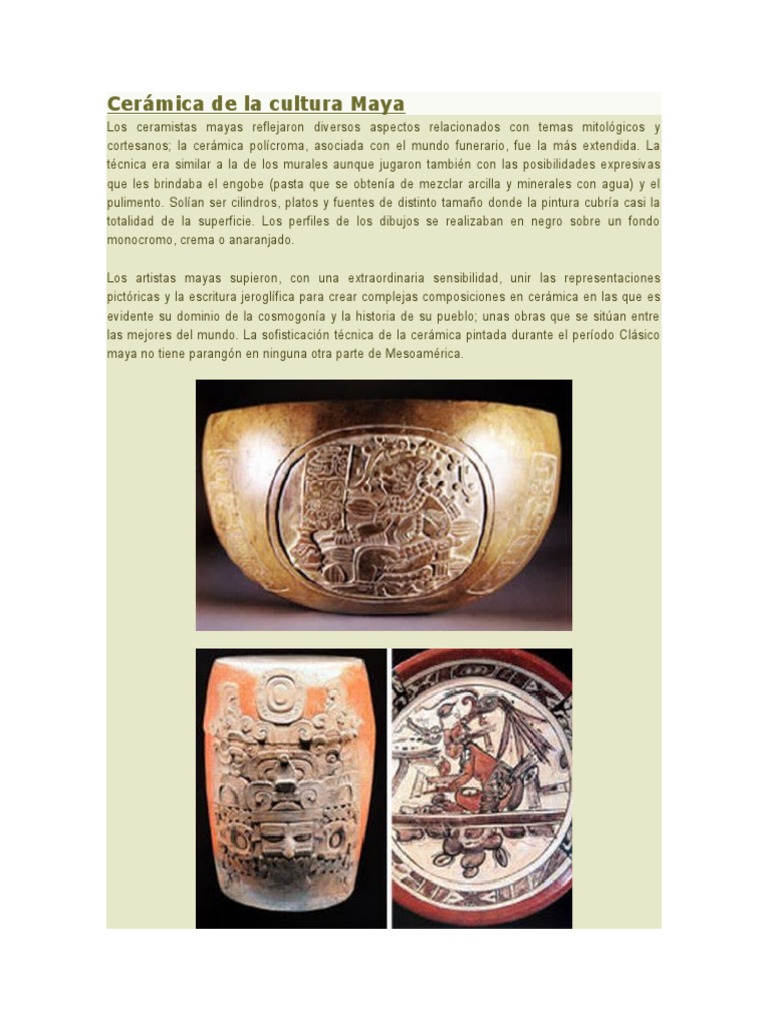 Cerámica de la cultura Maya

Los ceramistas mayas reflejaron diversos aspectos relacionados con temas mitológicos y cortesanos; la cerámica polícroma, asociada con el mundo funerario, fue la más extendida. La técnica era similar a la de los murales aunque jugaron también con las posibilidades expresivas que les brindaba el engobe (pasta que se obtenía de mezclar arcilla y minerales con agua) y el pulimento. Solían ser cilindros, platos y fuentes de distinto tamaño donde la pintura cubría casi la totalidad de la superficie. Los perfiles de los dibujos se realizaban en negro sobre un fondo monocromo, crema o anaranjado.

Los artistas mayas supieron, con una extraordinaria sensibilidad, unir las representaciones pictóricas y la escritura jeroglífica para crear complejas composiciones en cerámica en las que es evidente su dominio de la cosmogonía y la historia de su pueblo; unas obras que se sitúan entre las mejores del mundo. La sofisticación técnica de la cerámica pintada durante el período Clásico maya no tiene parangón en ninguna otra parte de Mesoamérica.